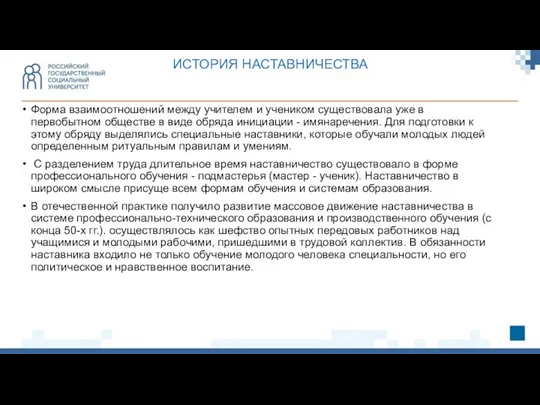 РОССИЙСКИЙ ГОСУДАРСТВЕННЫЙ СОЦИАЛЬНЫЙ УНИВЕРСИТЕТ

ИСТОРИЯ НАСТАВНИЧЕСТВА

• Форма взаимоотношений между учителем и учеником существовала уже в первобытном обществе в виде обряда инициации - имянаречения. Для подготовки к этому обряду выделялись специальные наставники, которые обучали молодых людей определенным ритуальным правилам и умениям.

• С разделением труда длительное время наставничество существовало в форме профессионального обучения - подмастерья (мастер - ученик). Наставничество в широком смысле присуще всем формам обучения и системам образования.

• В отечественной практике получило развитие массовое движение наставничества в системе профессионально-технического образования и производственного обучения (с конца 50-х гг.). осуществлялось как шефство опытных передовых работников над учащимися и молодыми рабочими, пришедшими в трудовой коллектив. В обязанности наставника входило не только обучение молодого человека специальности, но его политическое и нравственное воспитание.